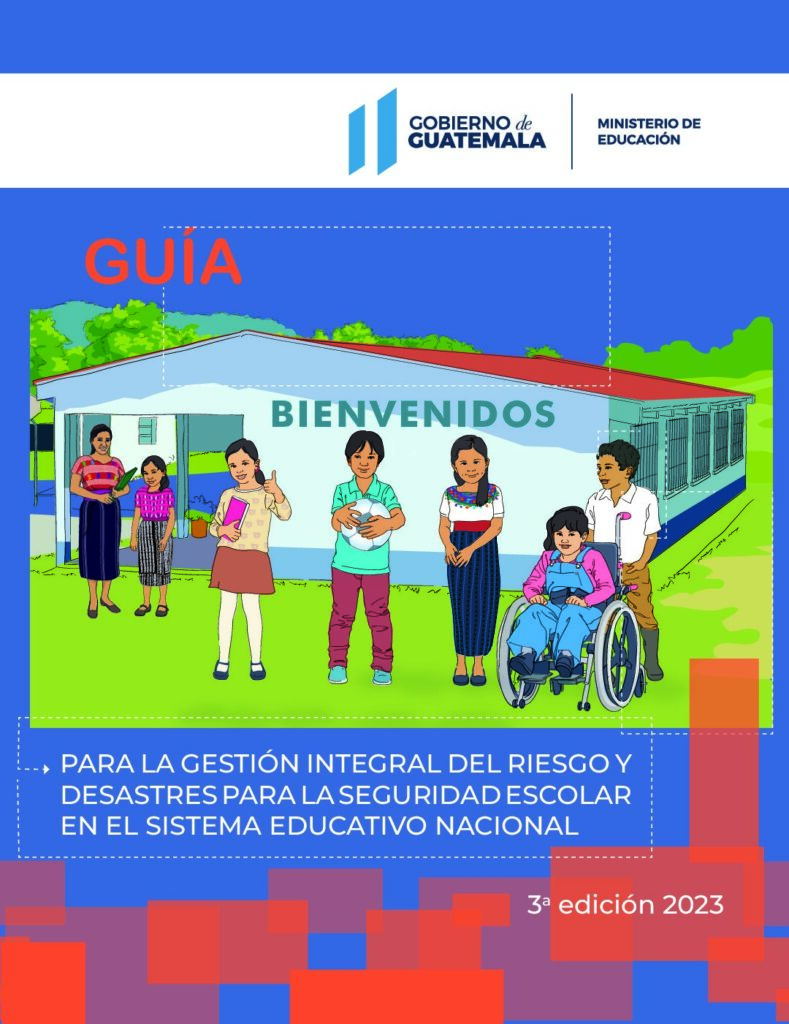 GOBIERNO de GUATEMALA

MINISTERIO DE EDUCACIÓN

GUÍA

BIENVENIDOS

PARA LA GESTIÓN INTEGRAL DEL RIESGO Y DESASTRES PARA LA SEGURIDAD ESCOLAR EN EL SISTEMA EDUCATIVO NACIONAL

3ª edición 2023